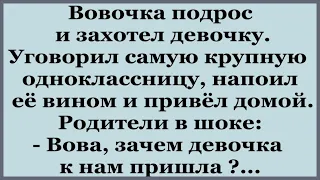 Вовочка подрос и захотел девочку. Уговорил самую крупную одноклассницу, напоил её вином и привёл домой. Родители в шоке:
- Вова, зачем девочка к нам пришла ?...